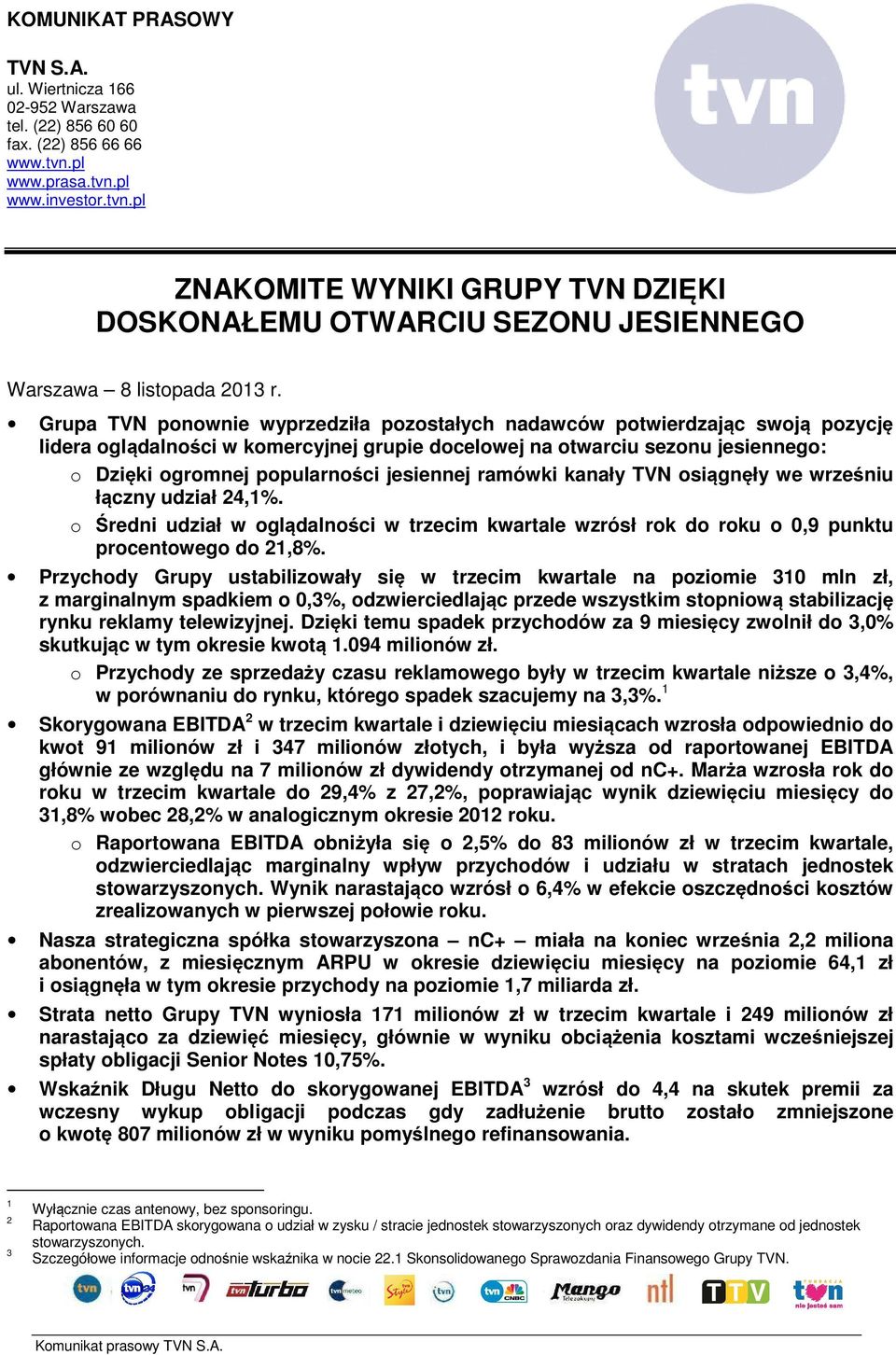 KOMUNIKAT PRASOWY

TVN S.A.
ul. Wiertnicza 166
02-952 Warszawa
tel. (22) 856 60 60
fax. (22) 856 66 66
www.tvn.pl
www.prasa.tvn.pl
www.investor.tvn.pl

tvn

ZNAKOMITE WYNIKI GRUPY TVN DZIĘKI DOSKONAŁEMU OTWARCIU SEZONU JESIENNEGO

Warszawa – 8 listopada 2013 r.

• Grupa TVN ponownie wyprzedziła pozostałych nadawców potwierdzając swoją pozycję lidera oglądalności w komercyjnej grupie docelowej na otwarciu sezonu jesiennego:
o Dzięki ogromnej popularności jesiennej ramówki kanały TVN osiągnęły we wrześniu łączny udział 24,1%.
o Średni udział w oglądalności w trzecim kwartale wzrósł rok do roku o 0,9 punktu procentowego do 21,8%.
• Przychody Grupy ustabilizowały się w trzecim kwartale na poziomie 310 mln zł, z marginalnym spadkiem o 0,3%, odzwierciedlając przede wszystkim stopniową stabilizację rynku reklamy telewizyjnej. Dzięki temu spadek przychodów za 9 miesięcy zwolnił do 3,0% skutkując w tym okresie kwotą 1.094 milionów zł.
o Przychody ze sprzedaży czasu reklamowego były w trzecim kwartale niższe o 3,4%, w porównaniu do rynku, którego spadek szacujemy na 3,3%.$^1$
• Skorygowana EBITDA$^2$ w trzecim kwartale i dziewięciu miesiącach wzrosła odpowiednio do kwot 91 milionów zł i 347 milionów złotych, i była wyższa od raportowanej EBITDA głównie ze względu na 7 milionów zł dywidendy otrzymanej od nC+. Marża wzrosła rok do roku w trzecim kwartale do 29,4% z 27,2%, poprawiając wynik dziewięciu miesięcy do 31,8% wobec 28,2% w analogicznym okresie 2012 roku.
o Raportowana EBITDA obniżyła się o 2,5% do 83 milionów zł w trzecim kwartale, odzwierciedlając marginalny wpływ przychodów i udziału w stratach jednostek stowarzyszonych. Wynik narastająco wzrósł o 6,4% w efekcie oszczędności kosztów zrealizowanych w pierwszej połowie roku.
• Nasza strategiczna spółka stowarzyszona – nC+ – miała na koniec września 2,2 miliona abonentów, z miesięcznym ARPU w okresie dziewięciu miesięcy na poziomie 64,1 zł i osiągnęła w tym okresie przychody na poziomie 1,7 miliarda zł.
• Strata netto Grupy TVN wyniosła 171 milionów zł w trzecim kwartale i 249 milionów zł narastająco za dziewięć miesięcy, głównie w wyniku obciążenia kosztami wcześniejszej spłaty obligacji Senior Notes 10,75%.
• Wskaźnik Długu Netto do skorygowanej EBITDA$^3$ wzrósł do 4,4 na skutek premii za wczesny wykup obligacji podczas gdy zadłużenie brutto zostało zmniejszone o kwotę 807 milionów zł w wyniku pomyślnego refinansowania.

$^1$ Wyłącznie czas antenowy, bez sponsoringu.
$^2$ Raportowana EBITDA skorygowana o udział w zysku / stracie jednostek stowarzyszonych oraz dywidendy otrzymane od jednostek stowarzyszonych.
$^3$ Szczegółowe informacje odnośnie wskaźnika w nocie 22.1 Skonsolidowanego Sprawozdania Finansowego Grupy TVN.

tvn tvn24 tvn7 tvn turbo tvn meteo Style tvn tvn CNBC Mango Telezakupy ntl TTV tvn nie jesteś sam

Komunikat prasowy TVN S.A.